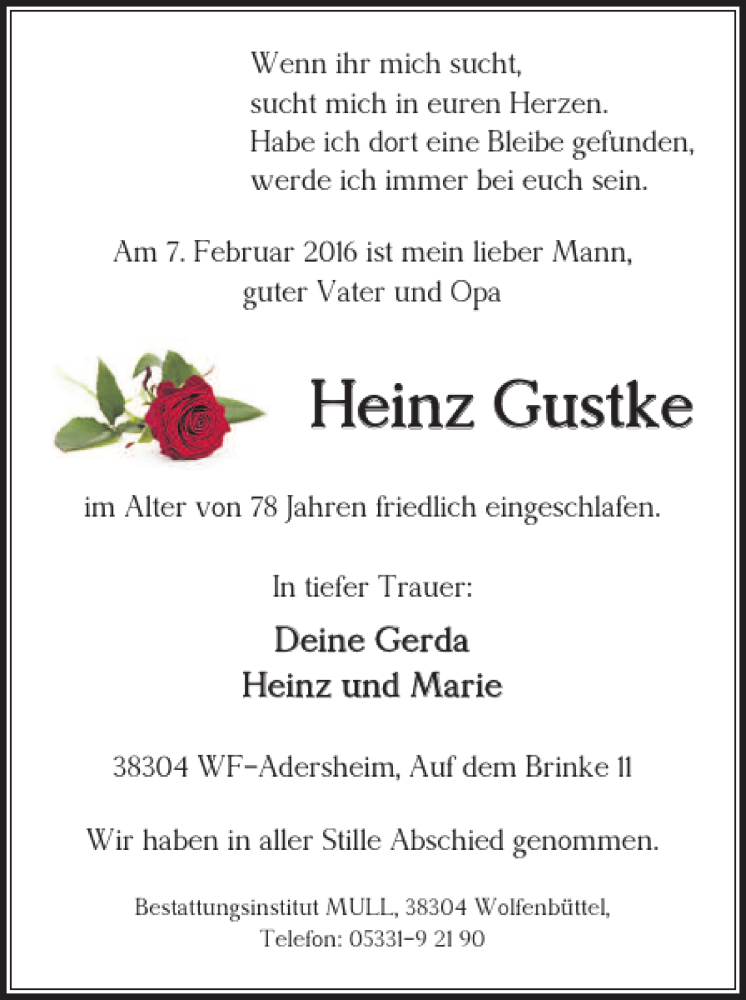 Wenn ihr mich sucht,
sucht mich in euren Herzen.
Habe ich dort eine Bleibe gefunden,
werde ich immer bei euch sein.

Am 7. Februar 2016 ist mein lieber Mann,
guter Vater und Opa

Heinz Gustke

im Alter von 78 Jahren friedlich eingeschlafen.

In tiefer Trauer:

Deine Gerda
Heinz und Marie

38304 WF-Adersheim, Auf dem Brinke 11

Wir haben in aller Stille Abschied genommen.

Bestattungsinstitut MULL, 38304 Wolfenbüttel,
Telefon: 05331-9 21 90